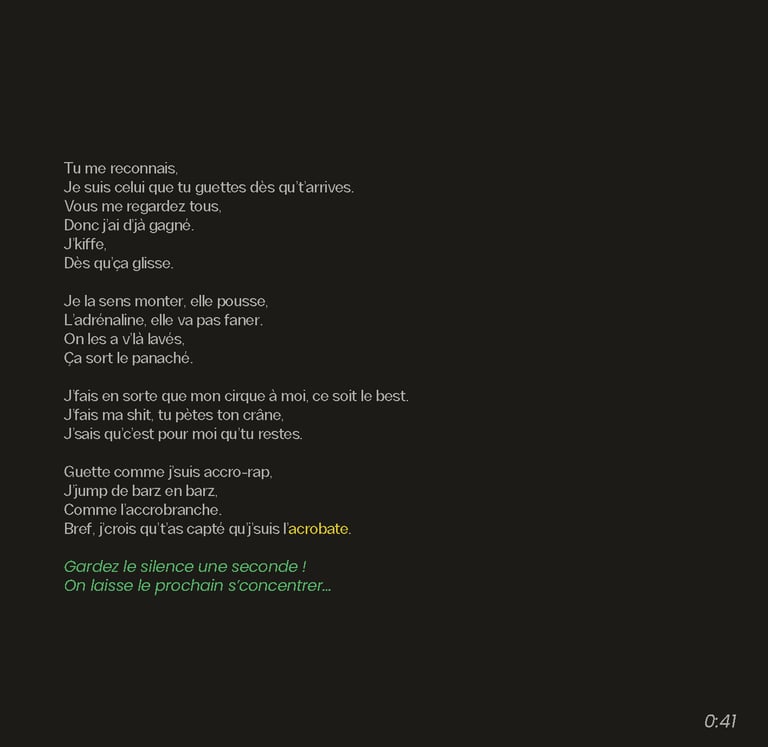 Tu me reconnais,
Je suis celui que tu guettes dès qu't'arrives.
Vous me regardez tous,
Donc j'ai d'jà gagné.
J'kiffe,
Dès qu'ça glisse.

Je la sens monter, elle pousse,
L'adrénaline, elle va pas faner.
On les a v'là lavés,
Ça sort le panaché.

J'fais en sorte que mon cirque à moi, ce soit le best.
J'fais ma shit, tu pètes ton crâne,
J'sais qu'c'est pour moi qu'tu restes.

Guette comme j'suis accro-rap,
J'jump de barz en barz,
Comme l'accrobranche.
Bref, j'crois qu't'as capté qu'j'suis l'acrobate.

Gardez le silence une seconde !
On laisse le prochain s'concentrer...

0:41